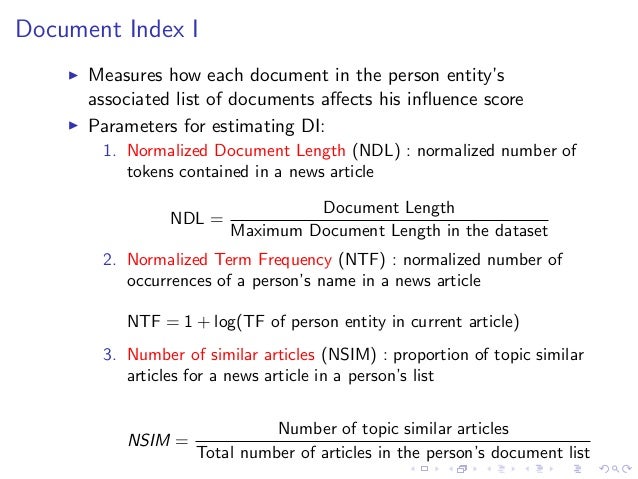 Document Index I

▶ Measures how each document in the person entity's associated list of documents affects his influence score

▶ Parameters for estimating DI:

1. Normalized Document Length (NDL) : normalized number of tokens contained in a news article

$\text{NDL} = \frac{\text{Document Length}}{\text{Maximum Document Length in the dataset}}$

2. Normalized Term Frequency (NTF) : normalized number of occurrences of a person's name in a news article

$\text{NTF} = 1 + \log(\text{TF of person entity in current article})$

3. Number of similar articles (NSIM) : proportion of topic similar articles for a news article in a person's list

$NSIM = \frac{\text{Number of topic similar articles}}{\text{Total number of articles in the person's document list}}$